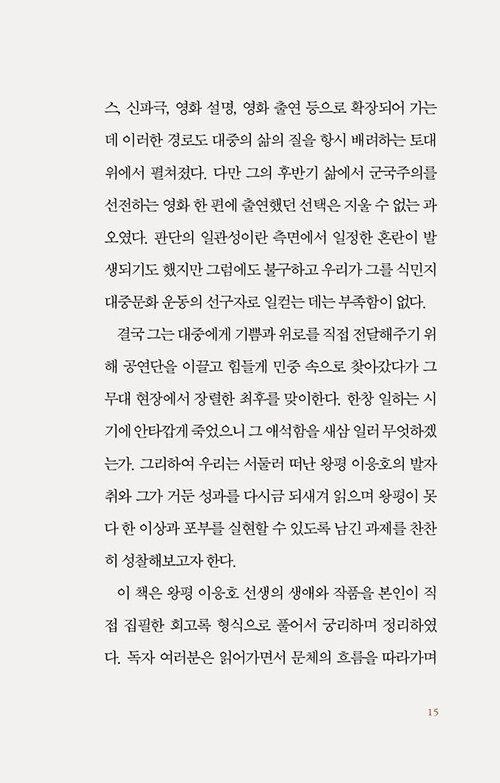 스, 신파극, 영화 설명, 영화 출연 등으로 확장되어 가는데 이러한 경로도 대중의 삶의 질을 항시 배려하는 토대 위에서 펼쳐졌다. 다만 그의 후반기 삶에서 군국주의를 선전하는 영화 한 편에 출연했던 선택은 지울 수 없는 과오였다. 판단의 일관성이란 측면에서 일정한 혼란이 발생되기도 했지만 그럼에도 불구하고 우리가 그를 식민지 대중문화 운동의 선구자로 일컫는 데는 부족함이 없다.

결국 그는 대중에게 기쁨과 위로를 직접 전달해주기 위해 공연단을 이끌고 힘들게 민중 속으로 찾아갔다가 그 무대 현장에서 장렬한 최후를 맞이한다. 한창 일하는 시기에 안타깝게 죽었으니 그 애석함을 새삼 일러 무엇하겠는가. 그리하여 우리는 서둘러 떠난 왕평 이응호의 발자취와 그가 거둔 성과를 다시금 되새겨 읽으며 왕평이 못다 한 이상과 포부를 실현할 수 있도록 남긴 과제를 찬찬히 성찰해보고자 한다.

이 책은 왕평 이응호 선생의 생애와 작품을 본인이 직접 집필한 회고록 형식으로 풀어서 궁리하며 정리하였다. 독자 여러분은 읽어가면서 문체의 흐름을 따라가며

15